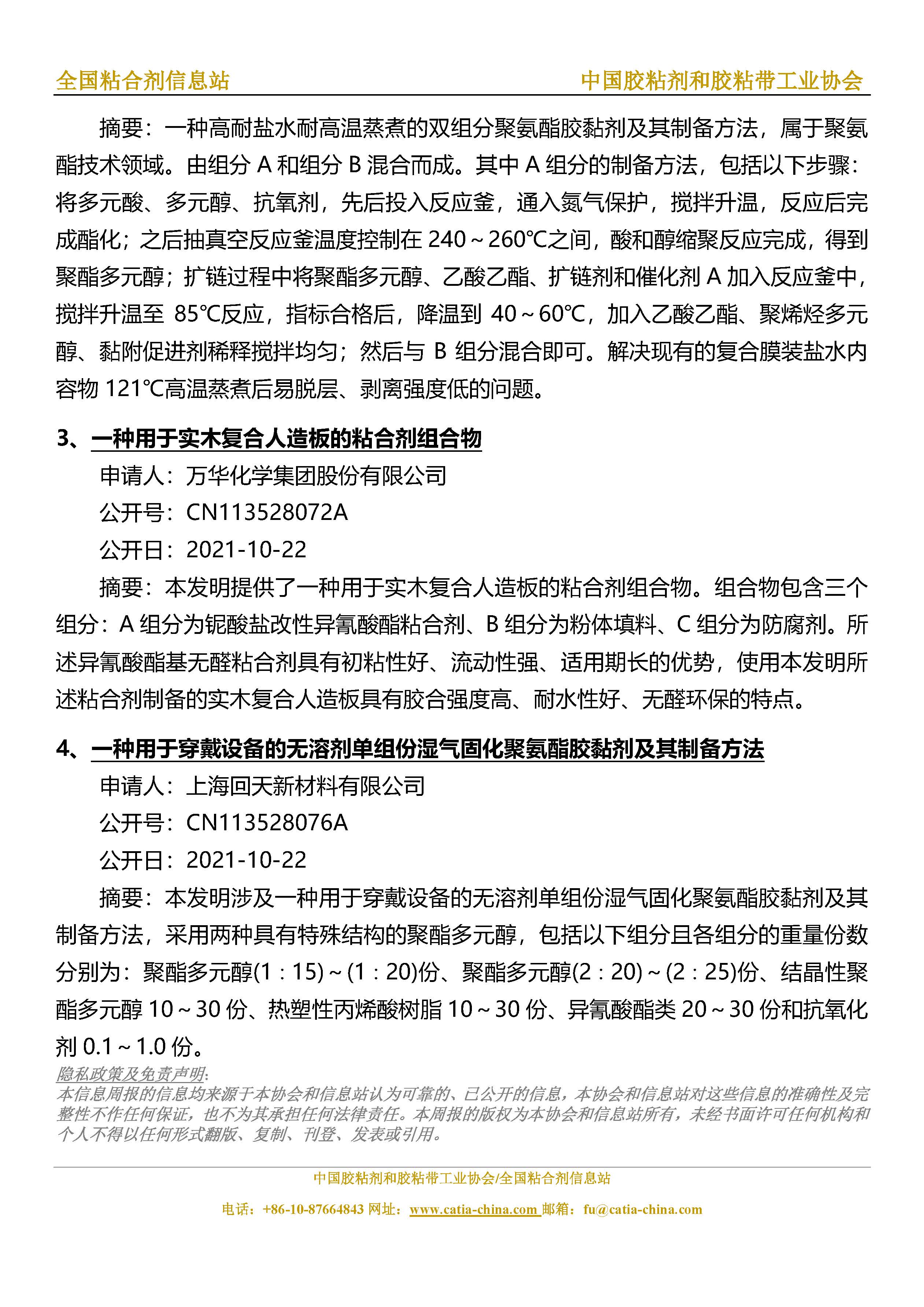 全国粘合剂信息站　　中国胶粘剂和胶粘带工业协会

摘要：一种高耐盐水耐高温蒸煮的双组分聚氨酯胶黏剂及其制备方法，属于聚氨酯技术领域。由组分 A 和组分 B 混合而成。其中 A 组分的制备方法，包括以下步骤：将多元酸、多元醇、抗氧剂，先后投入反应釜，通入氮气保护，搅拌升温，反应后完成酯化；之后抽真空反应釜温度控制在 240～260℃之间，酸和醇缩聚反应完成，得到聚酯多元醇；扩链过程中将聚酯多元醇、乙酸乙酯、扩链剂和催化剂 A 加入反应釜中，搅拌升温至 85℃反应，指标合格后，降温到 40～60℃，加入乙酸乙酯、聚烯烃多元醇、黏附促进剂稀释搅拌均匀；然后与 B 组分混合即可。解决现有的复合膜装盐水内容物 121℃高温蒸煮后易脱层、剥离强度低的问题。

3、一种用于实木复合人造板的粘合剂组合物

申请人：万华化学集团股份有限公司

公开号：CN113528072A

公开日：2021-10-22

摘要：本发明提供了一种用于实木复合人造板的粘合剂组合物。组合物包含三个组分：A 组分为铌酸盐改性异氰酸酯粘合剂、B 组分为粉体填料、C 组分为防腐剂。所述异氰酸酯基无醛粘合剂具有初粘性好、流动性强、适用期长的优势，使用本发明所述粘合剂制备的实木复合人造板具有胶合强度高、耐水性好、无醛环保的特点。

4、一种用于穿戴设备的无溶剂单组份湿气固化聚氨酯胶黏剂及其制备方法

申请人：上海回天新材料有限公司

公开号：CN113528076A

公开日：2021-10-22

摘要：本发明涉及一种用于穿戴设备的无溶剂单组份湿气固化聚氨酯胶黏剂及其制备方法，采用两种具有特殊结构的聚酯多元醇，包括以下组分且各组分的重量份数分别为：聚酯多元醇(1：15)～(1：20)份、聚酯多元醇(2：20)～(2：25)份、结晶性聚酯多元醇 10～30 份、热塑性丙烯酸树脂 10～30 份、异氰酸酯类 20～30 份和抗氧化剂 0.1～1.0 份。

隐私政策及免责声明:
本信息周报的信息均来源于本协会和信息站认为可靠的、已公开的信息，本协会和信息站对这些信息的准确性及完整性不作任何保证，也不为其承担任何法律责任。本周报的版权为本协会和信息站所有，未经书面许可任何机构和个人不得以任何形式翻版、复制、刊登、发表或引用。

中国胶粘剂和胶粘带工业协会/全国粘合剂信息站

电话：+86-10-87664843 网址：www.catia-china.com 邮箱：fu@catia-china.com